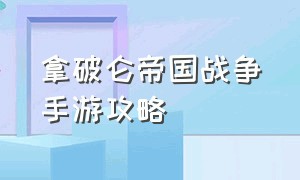 拿破仑帝国战争
手游攻略